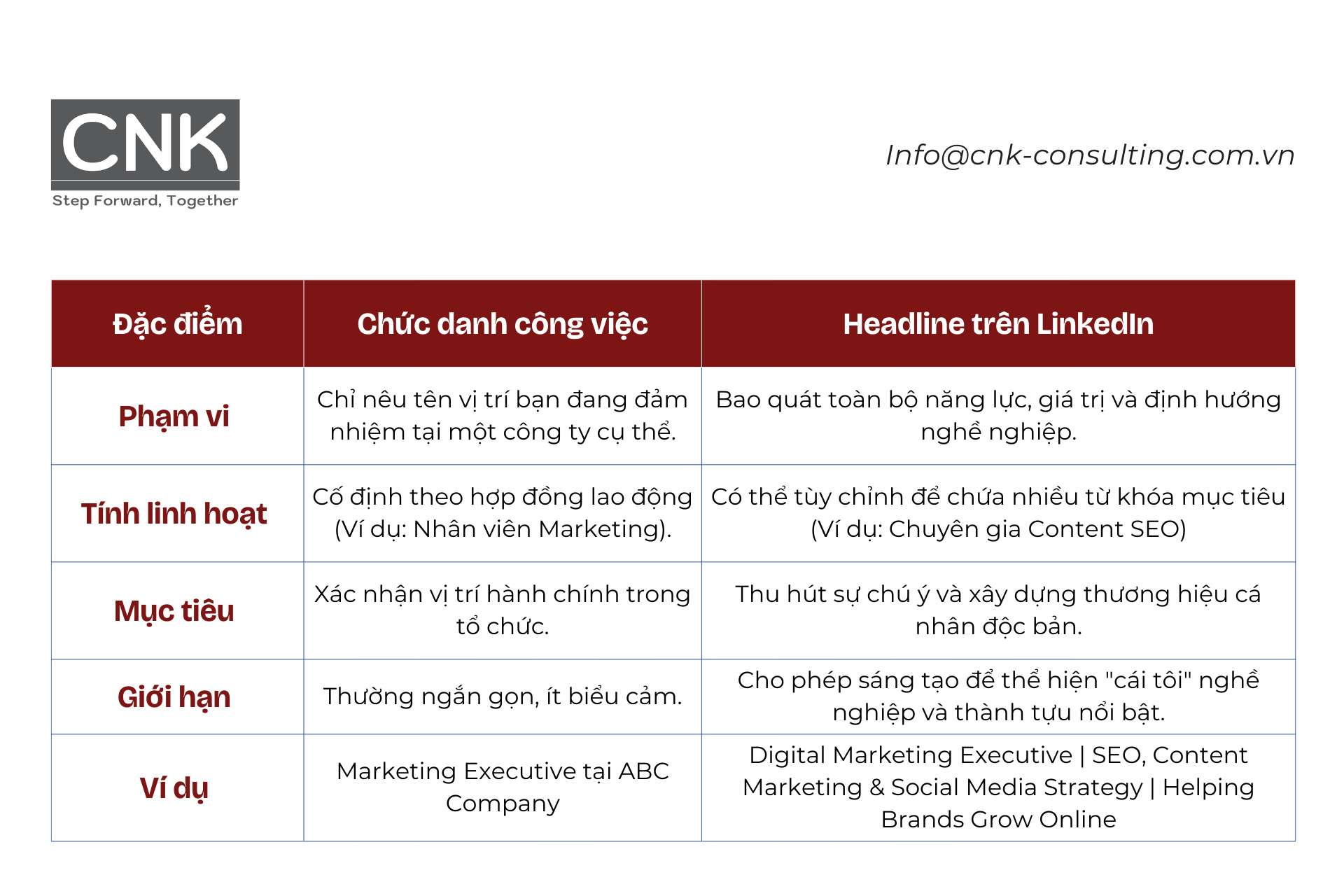 CNK
Step Forward, Together

Info@cnk-consulting.com.vn

| Đặc điểm | Chức danh công việc | Headline trên LinkedIn |
|---|---|---|
| Phạm vi | Chỉ nêu tên vị trí bạn đang đảm nhiệm tại một công ty cụ thể. | Bao quát toàn bộ năng lực, giá trị và định hướng nghề nghiệp. |
| Tính linh hoạt | Cố định theo hợp đồng lao động (Ví dụ: Nhân viên Marketing). | Có thể tùy chỉnh để chứa nhiều từ khóa mục tiêu (Ví dụ: Chuyên gia Content SEO) |
| Mục tiêu | Xác nhận vị trí hành chính trong tổ chức. | Thu hút sự chú ý và xây dựng thương hiệu cá nhân độc bản. |
| Giới hạn | Thường ngắn gọn, ít biểu cảm. | Cho phép sáng tạo để thể hiện "cái tôi" nghề nghiệp và thành tựu nổi bật. |
| Ví dụ | Marketing Executive tại ABC Company | Digital Marketing Executive \| SEO, Content Marketing & Social Media Strategy \| Helping Brands Grow Online |